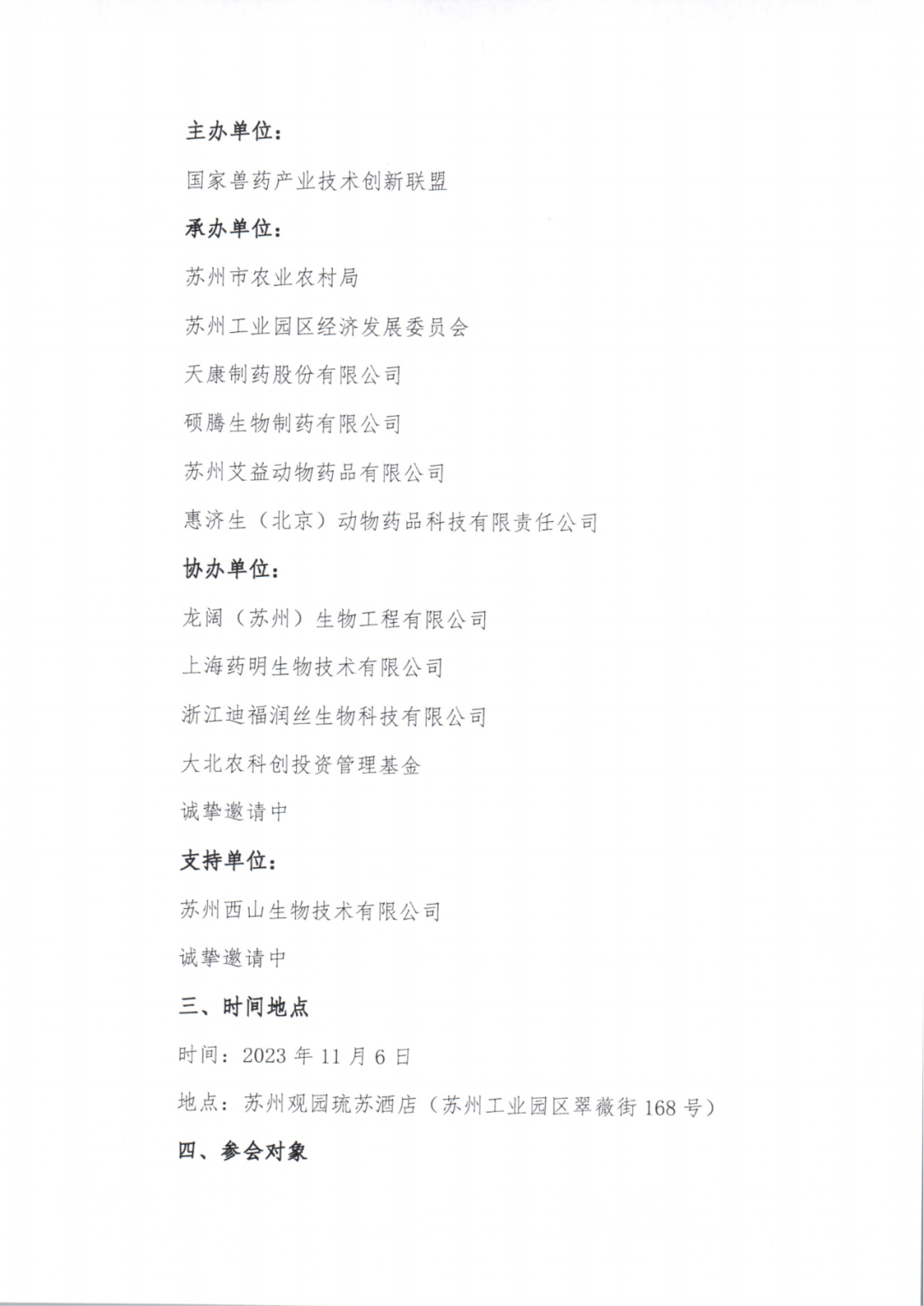 主办单位：

国家兽药产业技术创新联盟

承办单位：

苏州市农业农村局

苏州工业园区经济发展委员会

天康制药股份有限公司

硕腾生物制药有限公司

苏州艾益动物药品有限公司

惠济生（北京）动物药品科技有限责任公司

协办单位：

龙阔（苏州）生物工程有限公司

上海药明生物技术有限公司

浙江迪福润丝生物科技有限公司

大北农科创投资管理基金

诚挚邀请中

支持单位：

苏州西山生物技术有限公司

诚挚邀请中

三、时间地点

时间：2023 年 11 月 6 日

地点：苏州观园琉苏酒店（苏州工业园区翠薇街 168 号）

四、参会对象